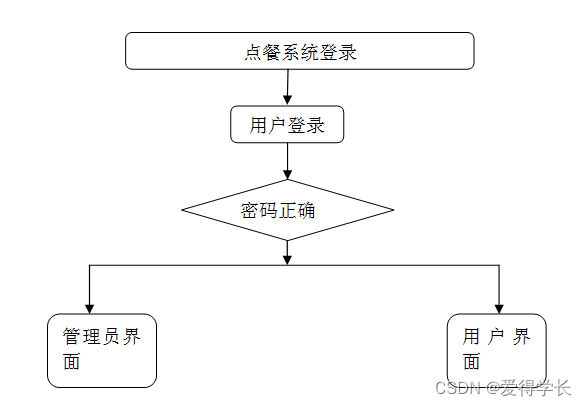 点餐系统登录

用户登录

密码正确

管理员界面

用户界面

CSDN @爱得学长